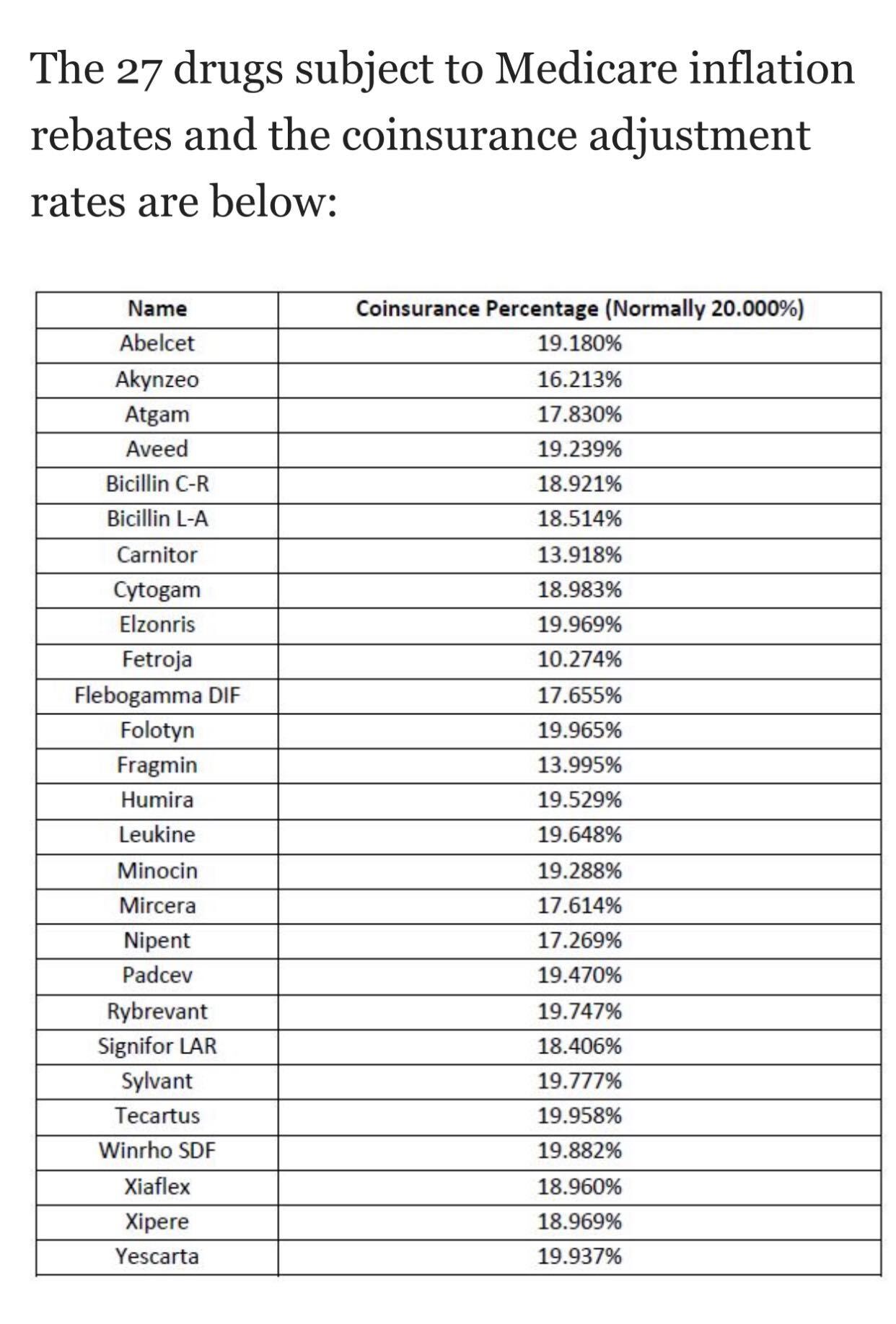 The 27 drugs subject to Medicare inflation rebates and the coinsurance adjustment rates are below:

| Name | Coinsurance Percentage (Normally 20.000%) |
|---|---|
| Abelcet | 19.180% |
| Akynzeo | 16.213% |
| Atgam | 17.830% |
| Aveed | 19.239% |
| Bicillin C-R | 18.921% |
| Bicillin L-A | 18.514% |
| Carnitor | 13.918% |
| Cytogam | 18.983% |
| Elzonris | 19.969% |
| Fetroja | 10.274% |
| Flebogamma DIF | 17.655% |
| Folotyn | 19.965% |
| Fragmin | 13.995% |
| Humira | 19.529% |
| Leukine | 19.648% |
| Minocin | 19.288% |
| Mircera | 17.614% |
| Nipent | 17.269% |
| Padcev | 19.470% |
| Rybrevant | 19.747% |
| Signifor LAR | 18.406% |
| Sylvant | 19.777% |
| Tecartus | 19.958% |
| Winrho SDF | 19.882% |
| Xiaflex | 18.960% |
| Xipere | 18.969% |
| Yescarta | 19.937% |